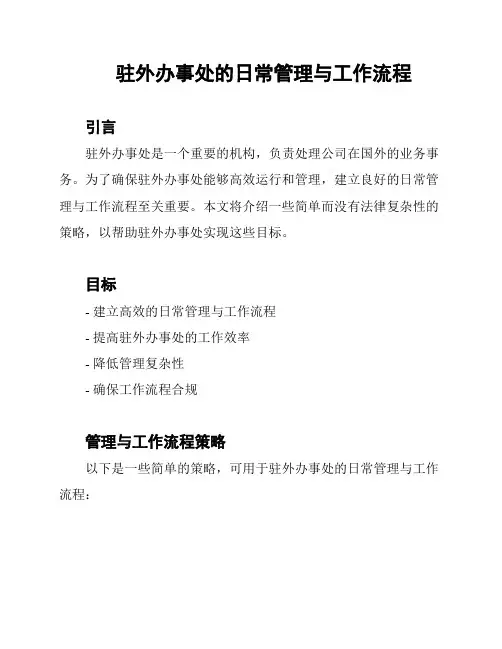 驻外办事处的日常管理与工作流程

引言

驻外办事处是一个重要的机构，负责处理公司在国外的业务事务。为了确保驻外办事处能够高效运行和管理，建立良好的日常管理与工作流程至关重要。本文将介绍一些简单而没有法律复杂性的策略，以帮助驻外办事处实现这些目标。

目标

- 建立高效的日常管理与工作流程
- 提高驻外办事处的工作效率
- 降低管理复杂性
- 确保工作流程合规

管理与工作流程策略

以下是一些简单的策略，可用于驻外办事处的日常管理与工作流程：